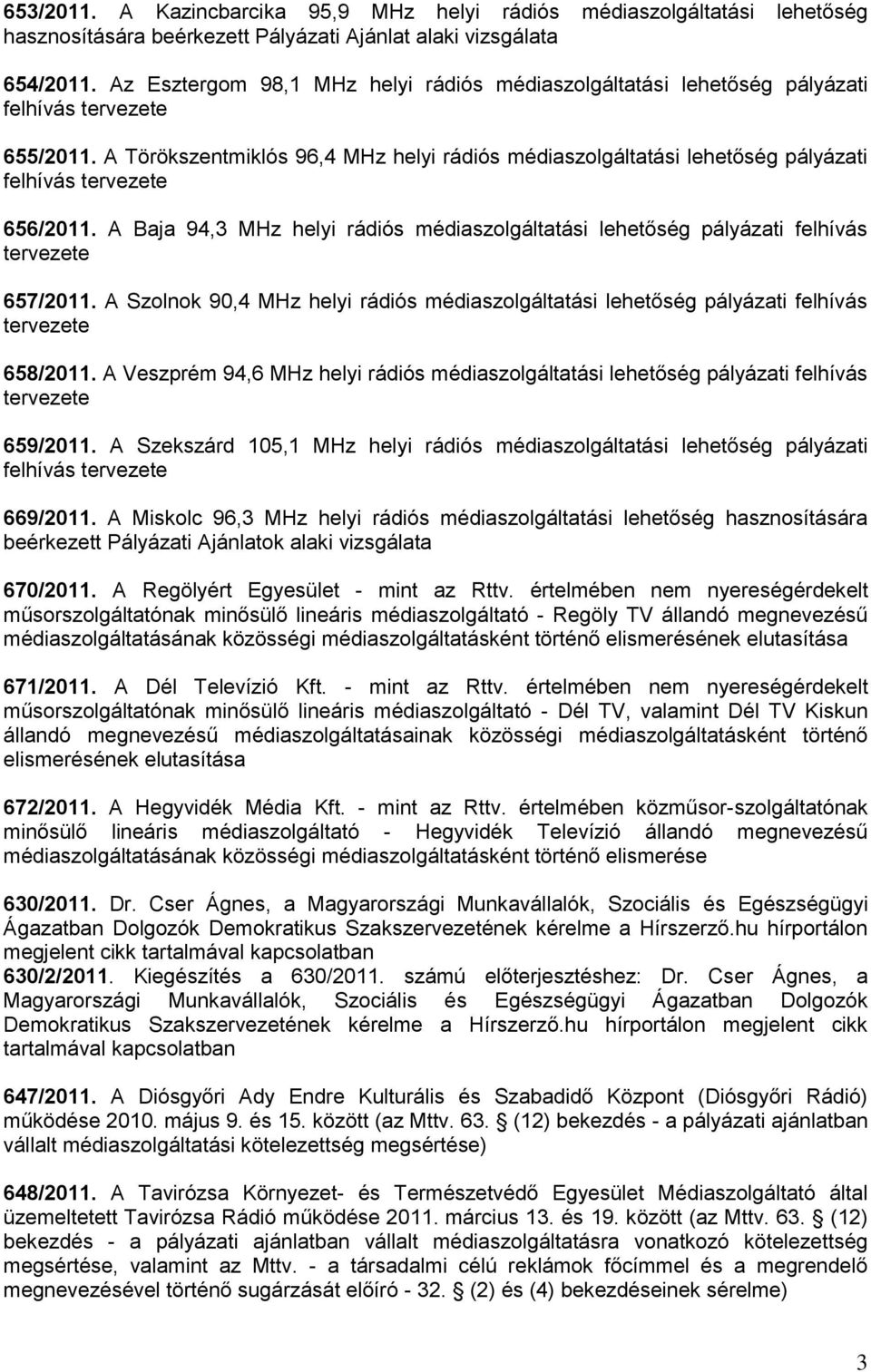 653/2011. A Kazincbarcika 95,9 MHz helyi rádiós médiaszolgáltatási lehetőség hasznosítására beérkezett Pályázati Ajánlat alaki vizsgálata

654/2011. Az Esztergom 98,1 MHz helyi rádiós médiaszolgáltatási lehetőség pályázati felhívás tervezete

655/2011. A Törökszentmiklós 96,4 MHz helyi rádiós médiaszolgáltatási lehetőség pályázati felhívás tervezete

656/2011. A Baja 94,3 MHz helyi rádiós médiaszolgáltatási lehetőség pályázati felhívás tervezete

657/2011. A Szolnok 90,4 MHz helyi rádiós médiaszolgáltatási lehetőség pályázati felhívás tervezete

658/2011. A Veszprém 94,6 MHz helyi rádiós médiaszolgáltatási lehetőség pályázati felhívás tervezete

659/2011. A Szekszárd 105,1 MHz helyi rádiós médiaszolgáltatási lehetőség pályázati felhívás tervezete

669/2011. A Miskolc 96,3 MHz helyi rádiós médiaszolgáltatási lehetőség hasznosítására beérkezett Pályázati Ajánlatok alaki vizsgálata

670/2011. A Regölyért Egyesület - mint az Rttv. értelmében nem nyereségérdekelt műsorszolgáltatónak minősülő lineáris médiaszolgáltató - Regöly TV állandó megnevezésű médiaszolgáltatásának közösségi médiaszolgáltatásként történő elismerésének elutasítása

671/2011. A Dél Televízió Kft. - mint az Rttv. értelmében nem nyereségérdekelt műsorszolgáltatónak minősülő lineáris médiaszolgáltató - Dél TV, valamint Dél TV Kiskun állandó megnevezésű médiaszolgáltatásainak közösségi médiaszolgáltatásként történő elismerésének elutasítása

672/2011. A Hegyvidék Média Kft. - mint az Rttv. értelmében közműsor-szolgáltatónak minősülő lineáris médiaszolgáltató - Hegyvidék Televízió állandó megnevezésű médiaszolgáltatásának közösségi médiaszolgáltatásként történő elismerése

630/2011. Dr. Cser Ágnes, a Magyarországi Munkavállalók, Szociális és Egészségügyi Ágazatban Dolgozók Demokratikus Szakszervezetének kérelme a Hírszerző.hu hírportálon megjelent cikk tartalmával kapcsolatban
630/2/2011. Kiegészítés a 630/2011. számú előterjesztéshez: Dr. Cser Ágnes, a Magyarországi Munkavállalók, Szociális és Egészségügyi Ágazatban Dolgozók Demokratikus Szakszervezetének kérelme a Hírszerző.hu hírportálon megjelent cikk tartalmával kapcsolatban

647/2011. A Diósgyőri Ady Endre Kulturális és Szabadidő Központ (Diósgyőri Rádió) működése 2010. május 9. és 15. között (az Mttv. 63. § (12) bekezdés - a pályázati ajánlatban vállalt médiaszolgáltatási kötelezettség megsértése)

648/2011. A Tavirózsa Környezet- és Természetvédő Egyesület Médiaszolgáltató által üzemeltetett Tavirózsa Rádió működése 2011. március 13. és 19. között (az Mttv. 63. § (12) bekezdés - a pályázati ajánlatban vállalt médiaszolgáltatásra vonatkozó kötelezettség megsértése, valamint az Mttv. - a társadalmi célú reklámok főcímmel és a megrendelő megnevezésével történő sugárzását előíró - 32. § (2) és (4) bekezdéseinek sérelme)

3